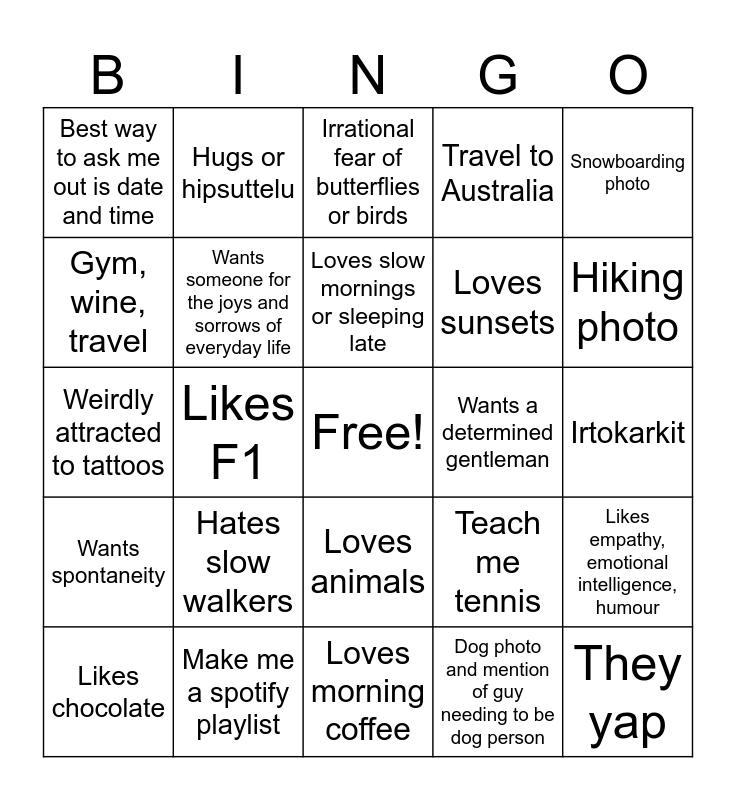 | B | I | N | G | O |
|---|---|---|---|---|
| Best way to ask me out is date and time | Hugs or hipsuttelu | Irrational fear of butterflies or birds | Travel to Australia | Snowboarding photo |
| Gym, wine, travel | Wants someone for the joys and sorrows of everyday life | Loves slow mornings or sleeping late | Loves sunsets | Hiking photo |
| Weirdly attracted to tattoos | Likes F1 | Free! | Wants a determined gentleman | Irtokarkit |
| Wants spontaneity | Hates slow walkers | Loves animals | Teach me tennis | Likes empathy, emotional intelligence, humour |
| Likes chocolate | Make me a spotify playlist | Loves morning coffee | Dog photo and mention of guy needing to be dog person | They yap |